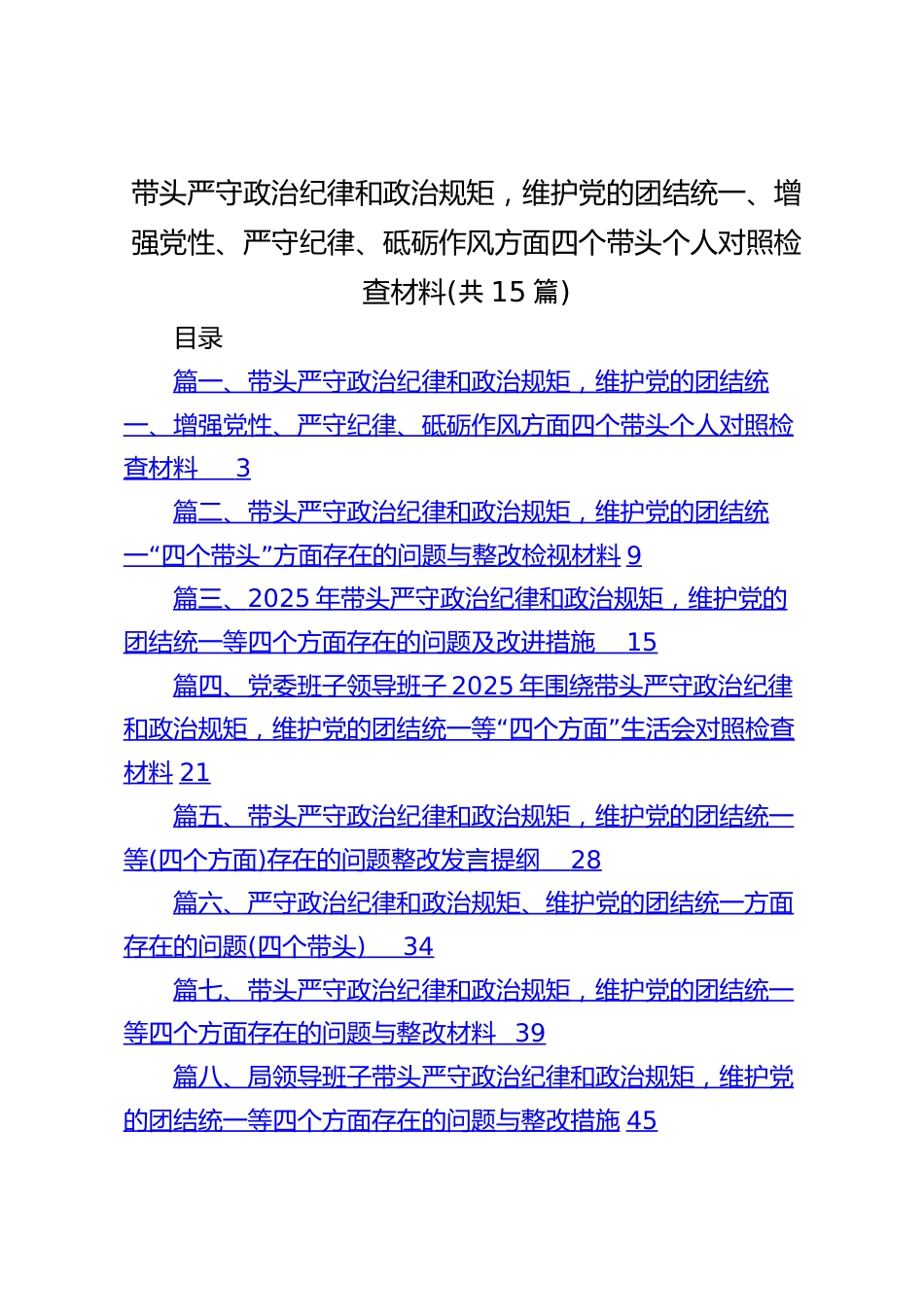 带头严守政治纪律和政治规矩，维护党的团结统一、增强党性、严守纪律、砥砺作风方面四个带头个人对照检查材料(共 15 篇)

目录

篇一、带头严守政治纪律和政治规矩，维护党的团结统一、增强党性、严守纪律、砥砺作风方面四个带头个人对照检查材料 3

篇二、带头严守政治纪律和政治规矩，维护党的团结统一“四个带头”方面存在的问题与整改检视材料 9

篇三、2025 年带头严守政治纪律和政治规矩，维护党的团结统一等四个方面存在的问题及改进措施 15

篇四、党委班子领导班子 2025 年围绕带头严守政治纪律和政治规矩，维护党的团结统一等“四个方面”生活会对照检查材料 21

篇五、带头严守政治纪律和政治规矩，维护党的团结统一等(四个方面)存在的问题整改发言提纲 28

篇六、严守政治纪律和政治规矩、维护党的团结统一方面存在的问题(四个带头) 34

篇七、带头严守政治纪律和政治规矩，维护党的团结统一等四个方面存在的问题与整改材料 39

篇八、局领导班子带头严守政治纪律和政治规矩，维护党的团结统一等四个方面存在的问题与整改措施 45